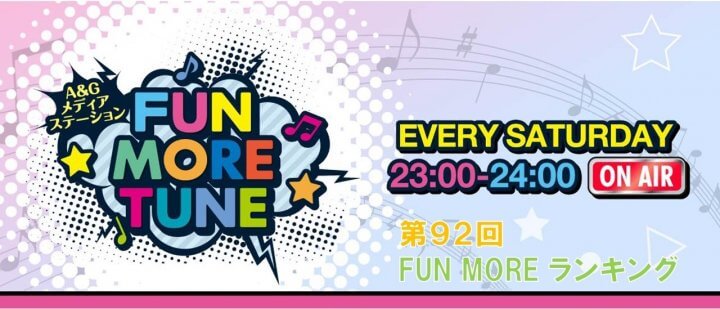 A&G
メディア
ステーション
FUN
MORE
TUNE

EVERY SATURDAY
23:00-24:00 ON AIR

第92回
FUN MORE ランキング